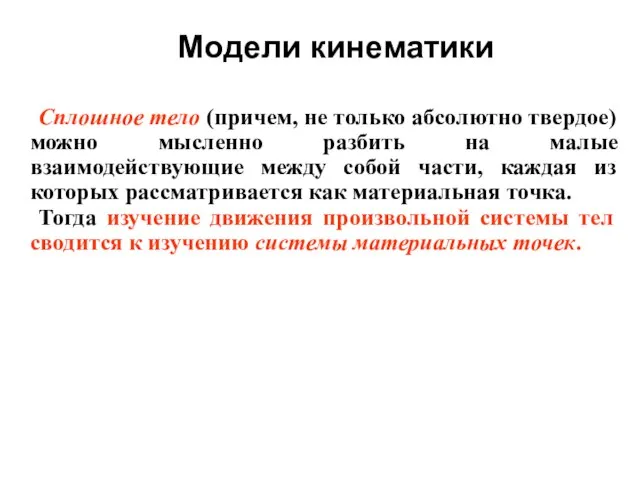 Модели кинематики

Сплошное тело (причем, не только абсолютно твердое) можно мысленно разбить на малые взаимодействующие между собой части, каждая из которых рассматривается как материальная точка.

Тогда изучение движения произвольной системы тел сводится к изучению системы материальных точек.